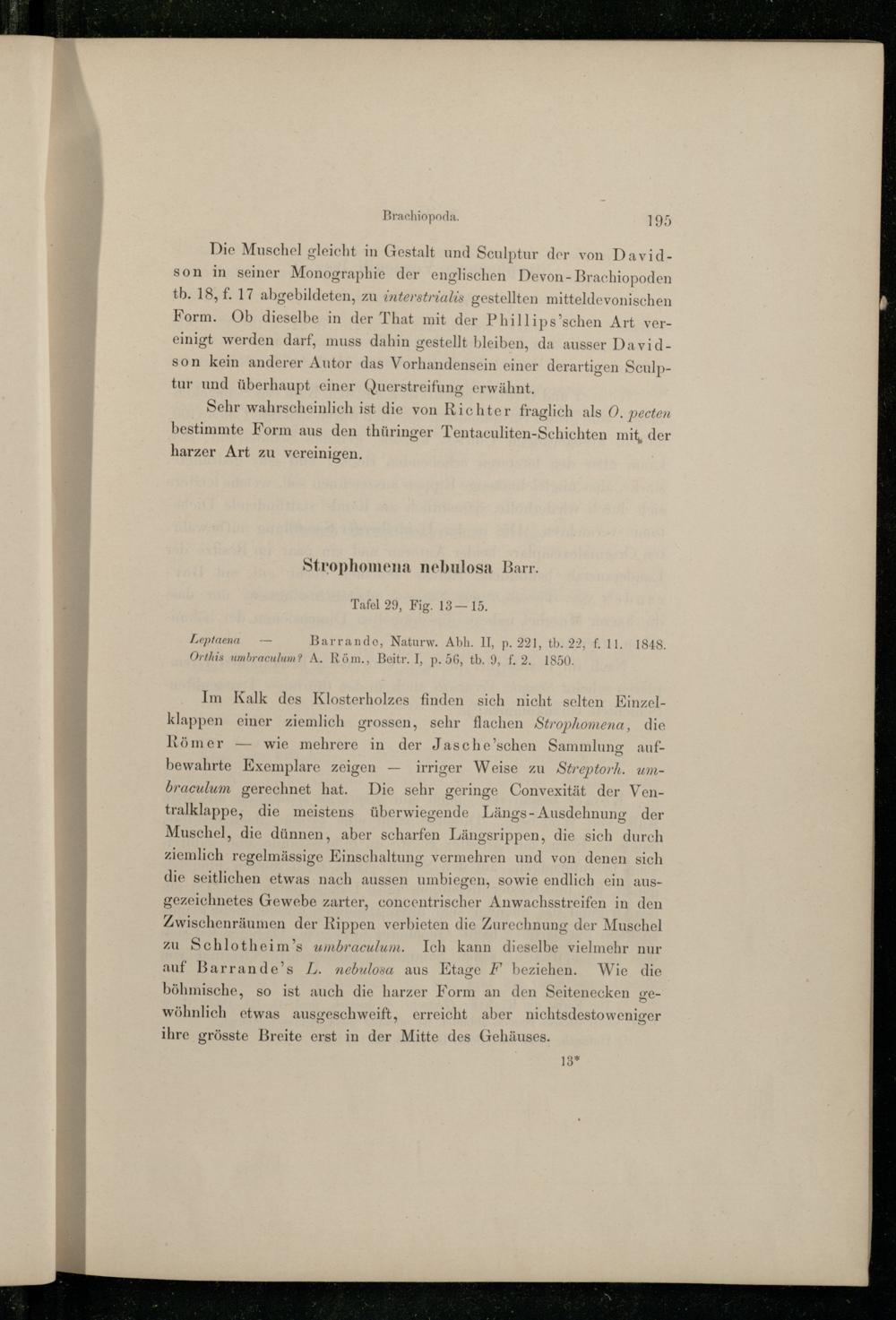 Brachiopoda. 195

Die Muschel gleicht in Gestalt und Sculptur der von Davidson in seiner Monographie der englischen Devon-Brachiopoden tb. 18, f. 17 abgebildeten, zu interstrialis gestellten mitteldevonischen Form. Ob dieselbe in der That mit der Phillips'schen Art vereinigt werden darf, muss dahin gestellt bleiben, da ausser Davidson kein anderer Autor das Vorhandensein einer derartigen Sculptur und überhaupt einer Querstreifung erwähnt.

Sehr wahrscheinlich ist die von Richter fraglich als O. pecten bestimmte Form aus den thüringer Tentaculiten-Schichten mit der harzer Art zu vereinigen.

Strophomena nebulosa Barr.

Tafel 29, Fig. 13—15.

Leptaena — Barrande, Naturw. Abh. II, p. 221, tb. 22, f. 11. 1848.
Orthis umbraculum? A. Röm., Beitr. I, p. 56, tb. 9, f. 2. 1850.

Im Kalk des Klosterholzes finden sich nicht selten Einzelklappen einer ziemlich grossen, sehr flachen Strophomena, die Römer — wie mehrere in der Jasche'schen Sammlung aufbewahrte Exemplare zeigen — irriger Weise zu Streptorh. umbraculum gerechnet hat. Die sehr geringe Convexität der Ventralklappe, die meistens überwiegende Längs-Ausdehnung der Muschel, die dünnen, aber scharfen Längsrippen, die sich durch ziemlich regelmässige Einschaltung vermehren und von denen sich die seitlichen etwas nach aussen umbiegen, sowie endlich ein ausgezeichnetes Gewebe zarter, concentrischer Anwachsstreifen in den Zwischenräumen der Rippen verbieten die Zurechnung der Muschel zu Schlotheim's umbraculum. Ich kann dieselbe vielmehr nur auf Barrande's L. nebulosa aus Etage F beziehen. Wie die böhmische, so ist auch die harzer Form an den Seitenecken gewöhnlich etwas ausgeschweift, erreicht aber nichtsdestoweniger ihre grösste Breite erst in der Mitte des Gehäuses.

13*